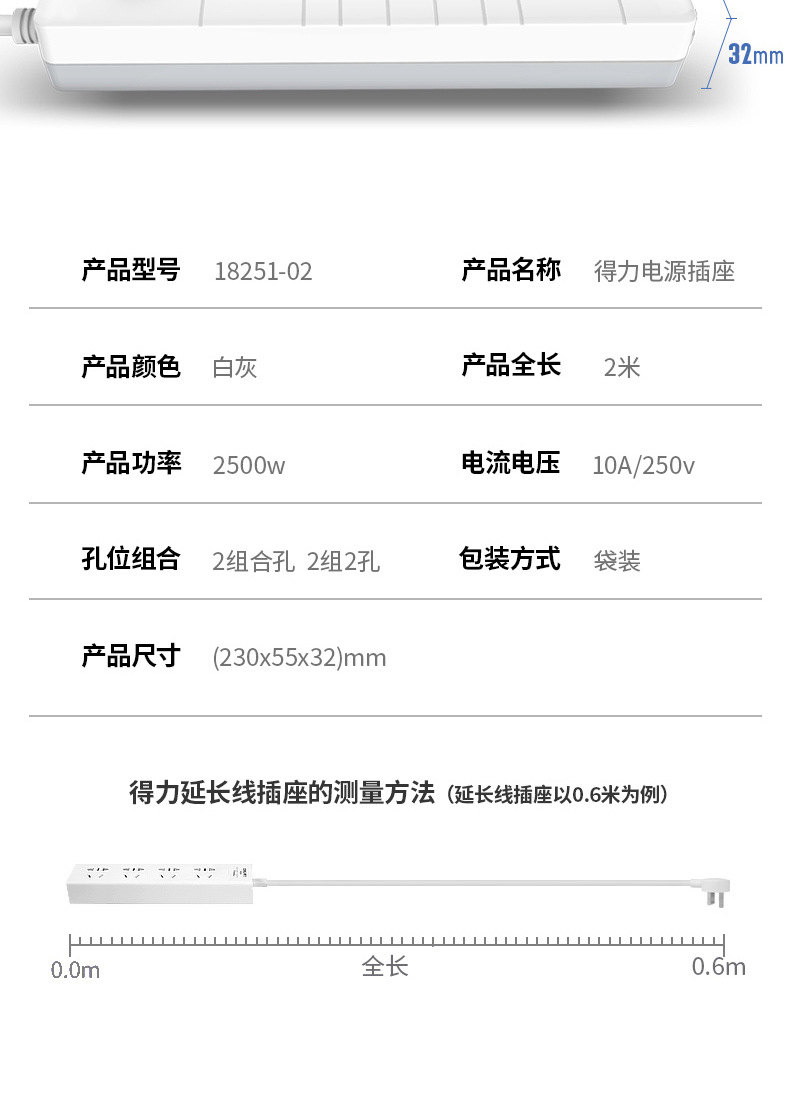 32mm

产品型号 18251-02
产品名称 得力电源插座

产品颜色 白灰
产品全长 2米

产品功率 2500w
电流电压 10A/250v

孔位组合 2组合孔 2组2孔
包装方式 袋装

产品尺寸 (230x55x32)mm

得力延长线插座的测量方法（延长线插座以0.6米为例）

0.0m 全长 0.6m